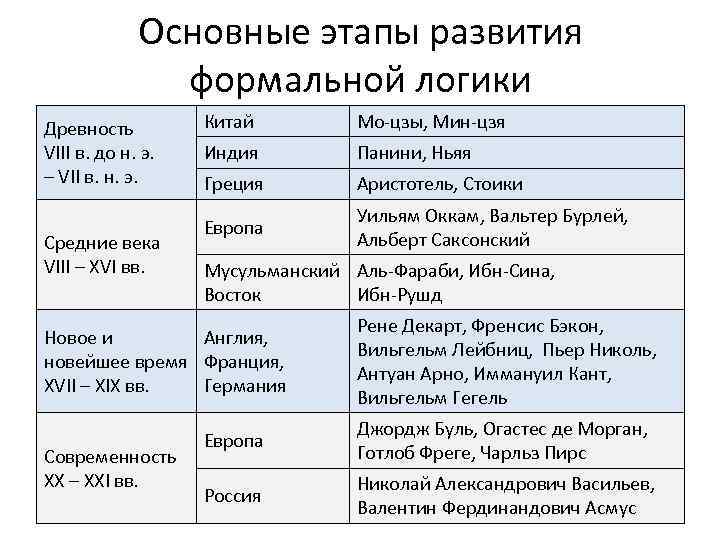 Основные этапы развития формальной логики

| | | |
|---|---|---|
| Древность VIII в. до н. э. – VII в. н. э. | Китай | Мо-цзы, Мин-цзя |
| | Индия | Панини, Ньяя |
| | Греция | Аристотель, Стоики |
| Средние века VIII – XVI вв. | Европа | Уильям Оккам, Вальтер Бурлей, Альберт Саксонский |
| | Мусульманский Восток | Аль-Фараби, Ибн-Сина, Ибн-Рушд |
| Новое и новейшее время XVII – XIX вв. | Англия, Франция, Германия | Рене Декарт, Френсис Бэкон, Вильгельм Лейбниц, Пьер Николь, Антуан Арно, Иммануил Кант, Вильгельм Гегель |
| Современность XX – XXI вв. | Европа | Джордж Буль, Огастес де Морган, Готлоб Фреге, Чарльз Пирс |
| | Россия | Николай Александрович Васильев, Валентин Фердинандович Асмус |